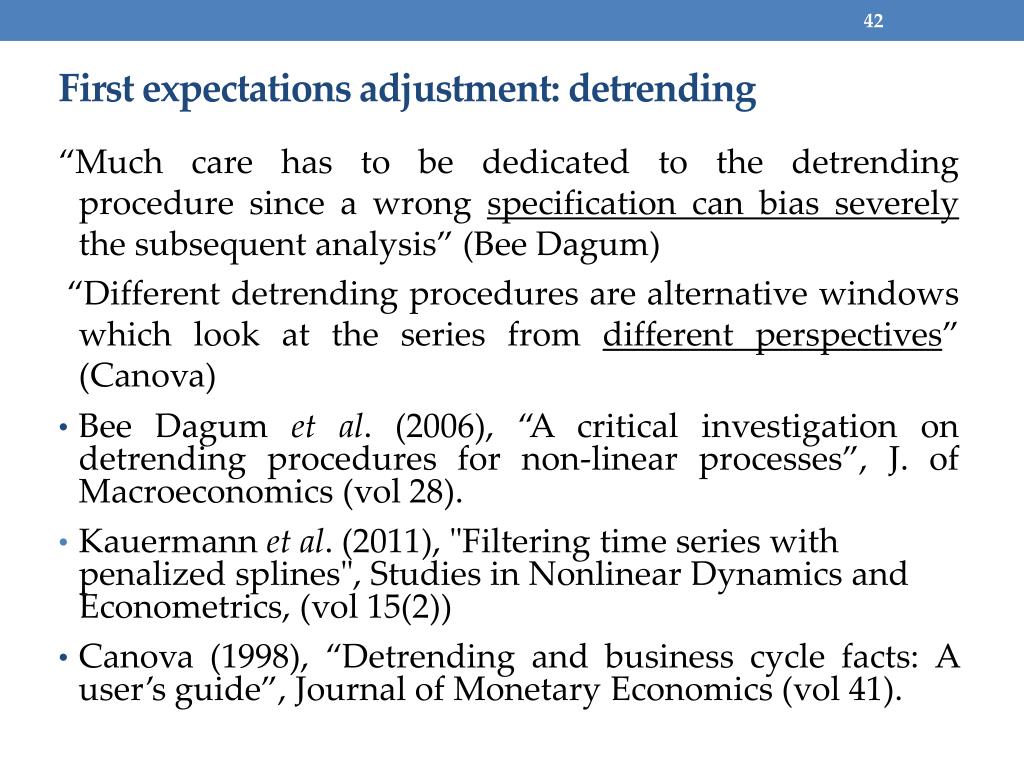 42

First expectations adjustment: detrending

“Much care has to be dedicated to the detrending procedure since a wrong specification can bias severely the subsequent analysis” (Bee Dagum)

“Different detrending procedures are alternative windows which look at the series from different perspectives” (Canova)

• Bee Dagum et al. (2006), “A critical investigation on detrending procedures for non-linear processes”, J. of Macroeconomics (vol 28).

• Kauermann et al. (2011), "Filtering time series with penalized splines", Studies in Nonlinear Dynamics and Econometrics, (vol 15(2))

• Canova (1998), “Detrending and business cycle facts: A user’s guide”, Journal of Monetary Economics (vol 41).